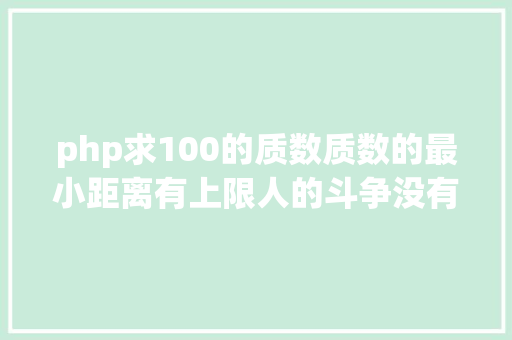 php求100的质数质数的最小距离有上限人的斗争没有